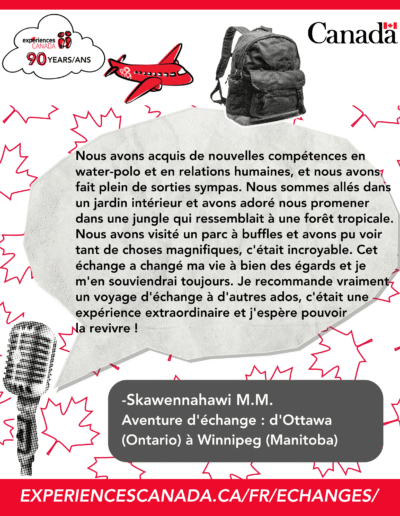 experiences CANADA
90 YEARS/ANS

Canada

Nous avons acquis de nouvelles compétences en water-polo et en relations humaines, et nous avons fait plein de sorties sympas. Nous sommes allés dans un jardin intérieur et avons adoré nous promener dans une jungle qui ressemblait à une forêt tropicale. Nous avons visité un parc à buffles et avons pu voir tant de choses magnifiques, c'était incroyable. Cet échange a changé ma vie à bien des égards et je m'en souviendrai toujours. Je recommande vraiment un voyage d'échange à d'autres ados, c'était une expérience extraordinaire et j'espère pouvoir la revivre !

-Skawennahawi M.M.
Aventure d'échange : d'Ottawa (Ontario) à Winnipeg (Manitoba)

EXPERIENCESCANADA.CA/FR/ECHANGES/